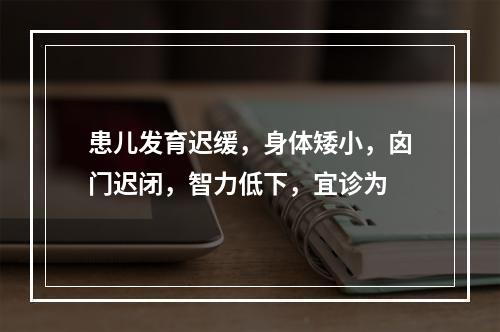 患儿发育迟缓，身体矮小，囟门迟闭，智力低下，宜诊为